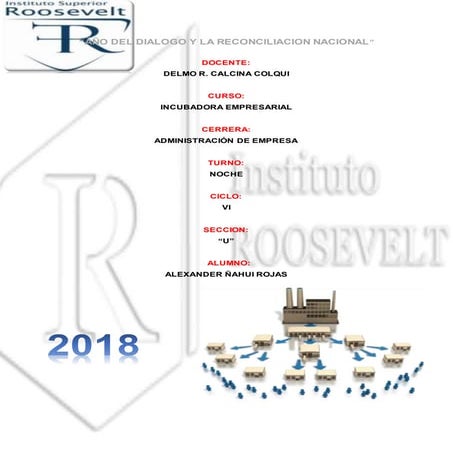 Instituto Superior
Roosevelt

"AÑO DEL DIALOGO Y LA RECONCILIACION NACIONAL"

DOCENTE:
DELMO R. CALCINA COLQUI

CURSO:
INCUBADORA EMPRESARIAL

CERRERA:
ADMINISTRACIÓN DE EMPRESA

TURNO:
NOCHE

CICLO:
VI

SECCION:
"U"

ALUMNO:
ALEXANDER ÑAHUI ROJAS

2018

Instituto
ROOSEVELT